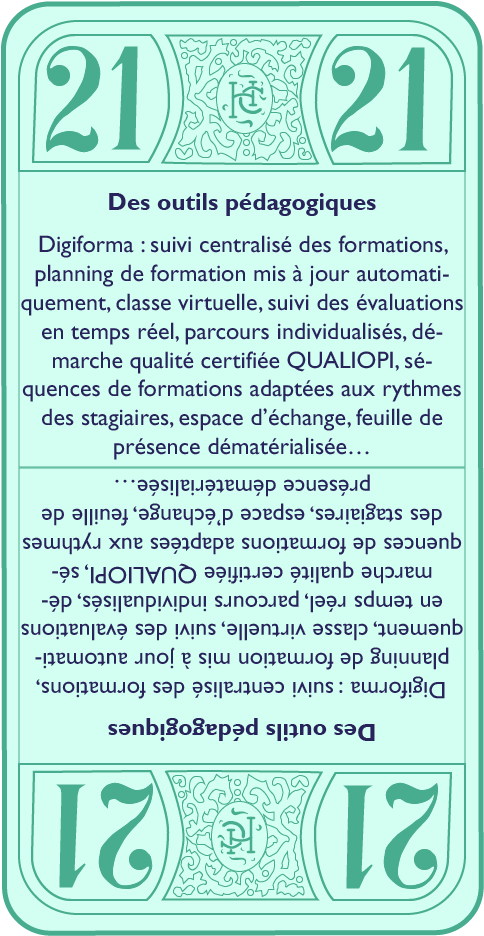 21 21

Des outils pédagogiques

Digiforma : suivi centralisé des formations, planning de formation mis à jour automatiquement, classe virtuelle, suivi des évaluations en temps réel, parcours individualisés, démarche qualité certifiée QUALIOPI, séquences de formations adaptées aux rythmes des stagiaires, espace d'échange, feuille de présence dématérialisée…

Des outils pédagogiques

Digiforma : suivi centralisé des formations, planning de formation mis à jour automatiquement, classe virtuelle, suivi des évaluations en temps réel, parcours individualisés, démarche qualité certifiée QUALIOPI, séquences de formations adaptées aux rythmes des stagiaires, espace d'échange, feuille de présence dématérialisée…

21 21